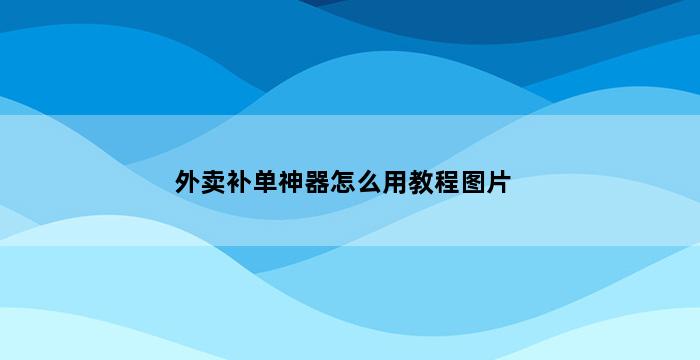 外卖补单神器怎么用教程图片